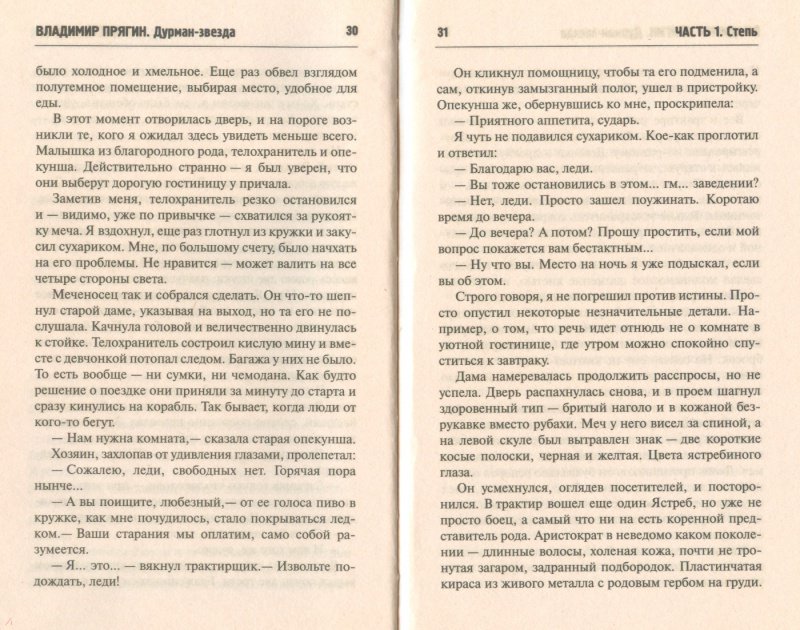 ВЛАДИМИР ПРЯГИН. Дурман-звезда 30

было холодное и хмельное. Еще раз обвел взглядом полутемное помещение, выбирая место, удобное для еды.

В этот момент отворилась дверь, и на пороге возникли те, кого я ожидал здесь увидеть меньше всего. Малышка из благородного рода, телохранитель и опекунша. Действительно странно — я был уверен, что они выберут дорогую гостиницу у причала.

Заметив меня, телохранитель резко остановился и — видимо, уже по привычке — схватился за рукоятку меча. Я вздохнул, еще раз глотнул из кружки и закусил сухариком. Мне, по большому счету, было начхать на его проблемы. Не нравится — может валить на все четыре стороны света.

Меченосец так и собрался сделать. Он что-то шепнул старой даме, указывая на выход, но та его не послушала. Качнула головой и величественно двинулась к стойке. Телохранитель состроил кислую мину и вместе с девчонкой потопал следом. Багажа у них не было. То есть вообще — ни сумки, ни чемодана. Как будто решение о поездке они приняли за минуту до старта и сразу кинулись на корабль. Так бывает, когда люди от кого-то бегут.

— Нам нужна комната,— сказала старая опекунша.

Хозяин, захлопав от удивления глазами, пролепетал:

— Сожалею, леди, свободных нет. Горячая пора нынче...

— А вы поищите, любезный,— от ее голоса пиво в кружке, как мне почудилось, стало покрываться ледком.— Ваши старания мы оплатим, само собой разумеется.

— Я... это... — вякнул трактирщик.— Извольте подождать, леди!

31 ЧАСТЬ 1. Степь

Он кликнул помощницу, чтобы та его подменила, а сам, откинув замызганный полог, ушел в пристройку. Опекунша же, обернувшись ко мне, проскрипела:

— Приятного аппетита, сударь.

Я чуть не подавился сухариком. Кое-как проглотил и ответил:

— Благодарю вас, леди.

— Вы тоже остановились в этом... гм... заведении?

— Нет, леди. Просто зашел поужинать. Коротаю время до вечера.

— До вечера? А потом? Прошу простить, если мой вопрос покажется вам бестактным...

— Ну что вы. Место на ночь я уже подыскал, если вы об этом.

Строго говоря, я не погрешил против истины. Просто опустил некоторые незначительные детали. Например, о том, что речь идет отнюдь не о комнате в уютной гостинице, где утром можно спокойно спуститься к завтраку.

Дама намеревалась продолжить расспросы, но не успела. Дверь распахнулась снова, и в проем шагнул здоровенный тип — бритый наголо и в кожаной безрукавке вместо рубахи. Меч у него висел за спиной, а на левой скуле был вытравлен знак — две короткие косые полоски, черная и желтая. Цвета ястребиного глаза.

Он усмехнулся, оглядев посетителей, и посторонился. В трактир вошел еще один Ястреб, но уже не просто боец, а самый что ни на есть коренной представитель рода. Аристократ в неведомо каком поколении — длинные волосы, холеная кожа, почти не тронутая загаром, задранный подбородок. Пластинчатая кираса из живого металла с родовым гербом на груди.